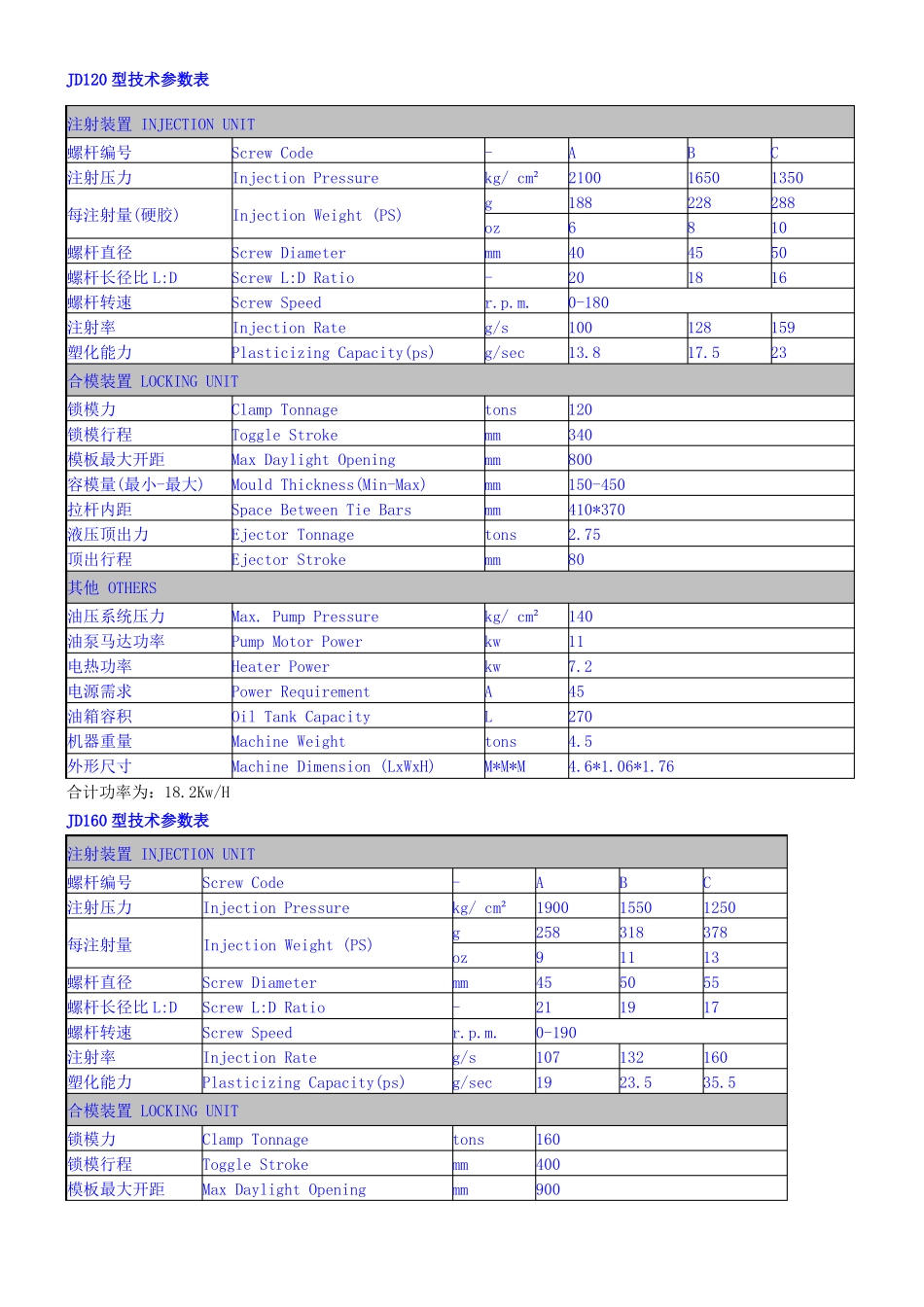 JD120 型技术参数表

| 注射装置 INJECTION UNIT | | | | | |
|---|---|---|---|---|---|
| 螺杆编号 | Screw Code | - | A | B | C |
| 注射压力 | Injection Pressure | kg/ cm² | 2100 | 1650 | 1350 |
| 每注射量(硬胶) | Injection Weight (PS) | g | 188 | 228 | 288 |
| | | oz | 6 | 8 | 10 |
| 螺杆直径 | Screw Diameter | mm | 40 | 45 | 50 |
| 螺杆长径比 L:D | Screw L:D Ratio | - | 20 | 18 | 16 |
| 螺杆转速 | Screw Speed | r.p.m. | 0-180 | | |
| 注射率 | Injection Rate | g/s | 100 | 128 | 159 |
| 塑化能力 | Plasticizing Capacity(ps) | g/sec | 13.8 | 17.5 | 23 |
| 合模装置 LOCKING UNIT | | | | | |
| 锁模力 | Clamp Tonnage | tons | 120 | | |
| 锁模行程 | Toggle Stroke | mm | 340 | | |
| 模板最大开距 | Max Daylight Opening | mm | 800 | | |
| 容模量(最小-最大) | Mould Thickness(Min-Max) | mm | 150-450 | | |
| 拉杆内距 | Space Between Tie Bars | mm | 410*370 | | |
| 液压顶出力 | Ejector Tonnage | tons | 2.75 | | |
| 顶出行程 | Ejector Stroke | mm | 80 | | |
| 其他 OTHERS | | | | | |
| 油压系统压力 | Max. Pump Pressure | kg/ cm² | 140 | | |
| 油泵马达功率 | Pump Motor Power | kw | 11 | | |
| 电热功率 | Heater Power | kw | 7.2 | | |
| 电源需求 | Power Requirement | A | 45 | | |
| 油箱容积 | Oil Tank Capacity | L | 270 | | |
| 机器重量 | Machine Weight | tons | 4.5 | | |
| 外形尺寸 | Machine Dimension (LxWxH) | M*M*M | 4.6*1.06*1.76 | | |

合计功率为：18.2Kw/H

JD160 型技术参数表

| 注射装置 INJECTION UNIT | | | | | |
|---|---|---|---|---|---|
| 螺杆编号 | Screw Code | - | A | B | C |
| 注射压力 | Injection Pressure | kg/ cm² | 1900 | 1550 | 1250 |
| 每注射量 | Injection Weight (PS) | g | 258 | 318 | 378 |
| | | oz | 9 | 11 | 13 |
| 螺杆直径 | Screw Diameter | mm | 45 | 50 | 55 |
| 螺杆长径比 L:D | Screw L:D Ratio | - | 21 | 19 | 17 |
| 螺杆转速 | Screw Speed | r.p.m. | 0-190 | | |
| 注射率 | Injection Rate | g/s | 107 | 132 | 160 |
| 塑化能力 | Plasticizing Capacity(ps) | g/sec | 19 | 23.5 | 35.5 |
| 合模装置 LOCKING UNIT | | | | | |
| 锁模力 | Clamp Tonnage | tons | 160 | | |
| 锁模行程 | Toggle Stroke | mm | 400 | | |
| 模板最大开距 | Max Daylight Opening | mm | 900 | | |